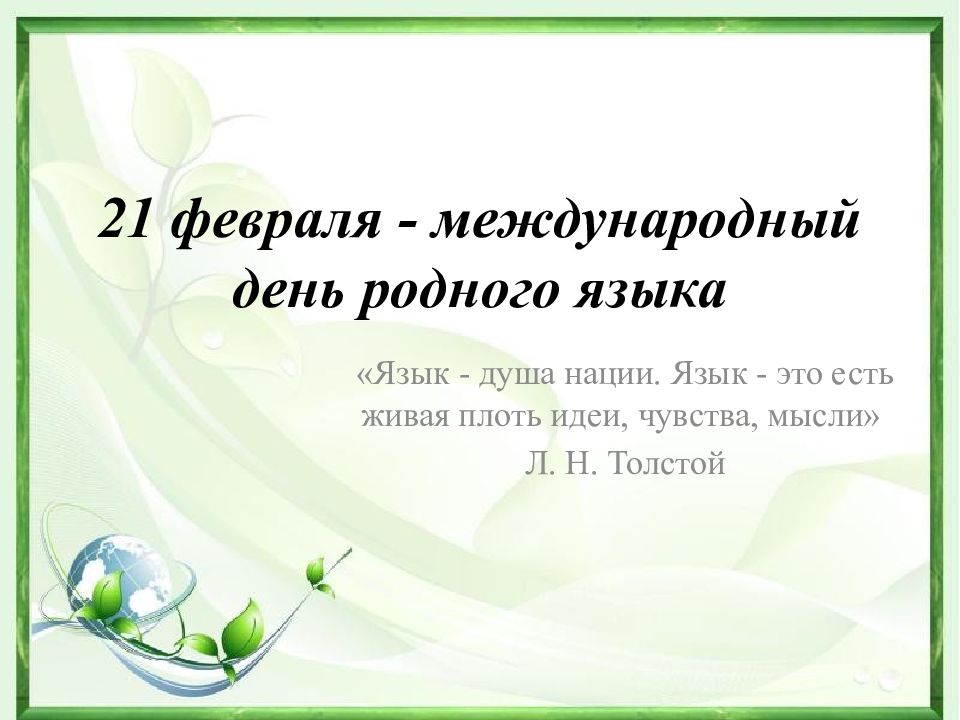 21 февраля - международный день родного языка

«Язык - душа нации. Язык - это есть живая плоть идеи, чувства, мысли»

Л. Н. Толстой